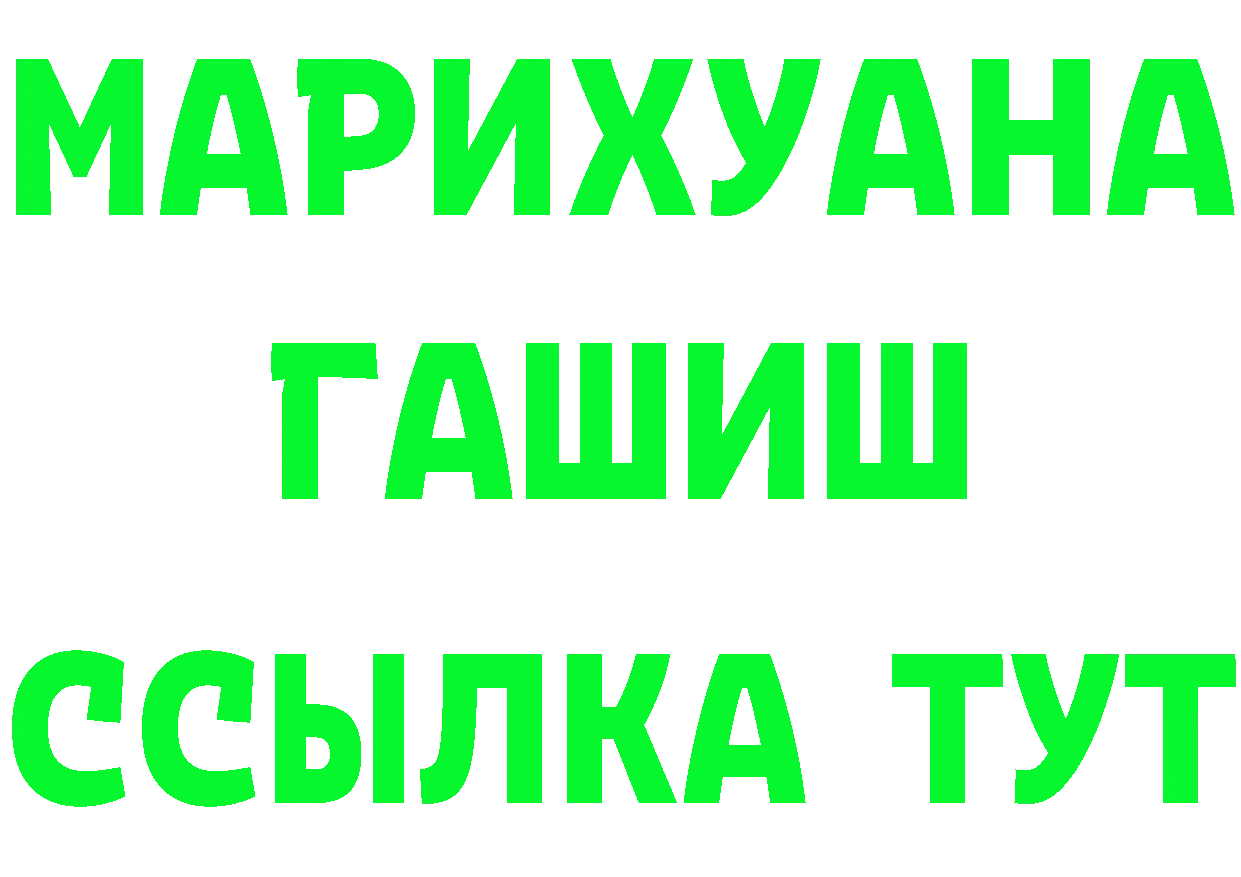 МАРИХУАНА
ГАШИШ
ССЫЛКА ТУТ